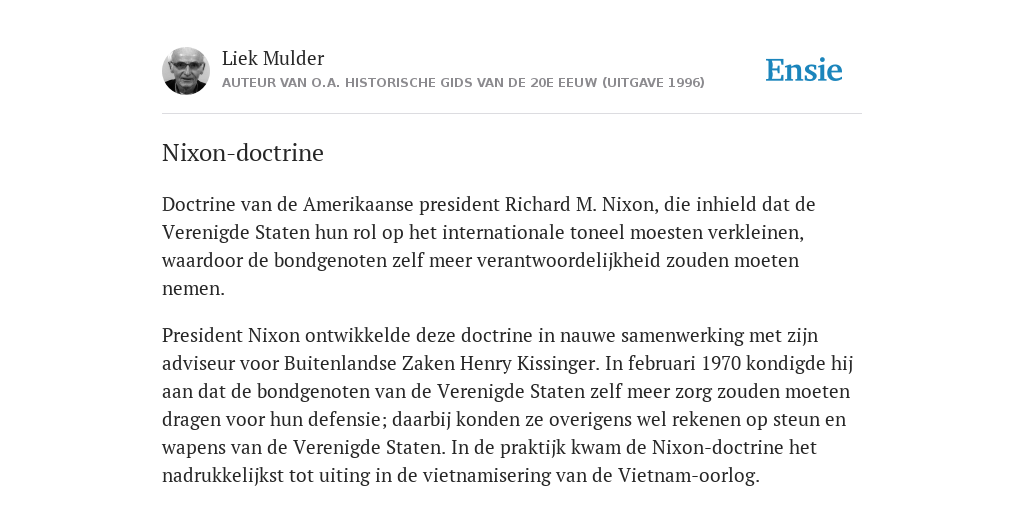 Liek Mulder
AUTEUR VAN O.A. HISTORISCHE GIDS VAN DE 20E EEUW (UITGAVE 1996)

Ensie

Nixon-doctrine

Doctrine van de Amerikaanse president Richard M. Nixon, die inhield dat de Verenigde Staten hun rol op het internationale toneel moesten verkleinen, waardoor de bondgenoten zelf meer verantwoordelijkheid zouden moeten nemen.

President Nixon ontwikkelde deze doctrine in nauwe samenwerking met zijn adviseur voor Buitenlandse Zaken Henry Kissinger. In februari 1970 kondigde hij aan dat de bondgenoten van de Verenigde Staten zelf meer zorg zouden moeten dragen voor hun defensie; daarbij konden ze overigens wel rekenen op steun en wapens van de Verenigde Staten. In de praktijk kwam de Nixon-doctrine het nadrukkelijkst tot uiting in de vietnamisering van de Vietnam-oorlog.